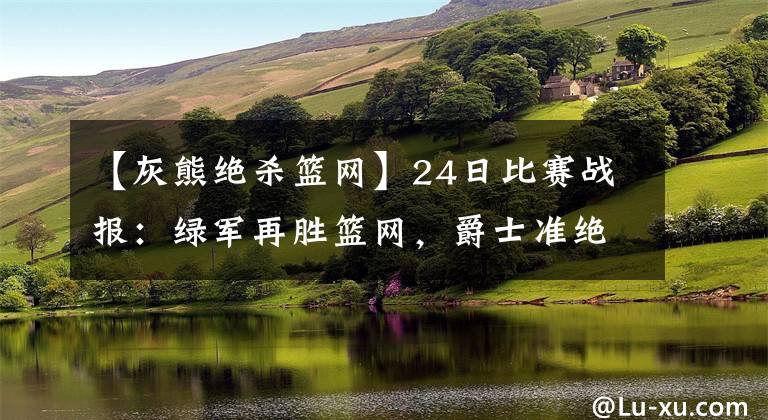 【灰熊绝杀篮网】24日比赛战报：绿军再胜篮网，爵士准绝

@Lu-xu.com